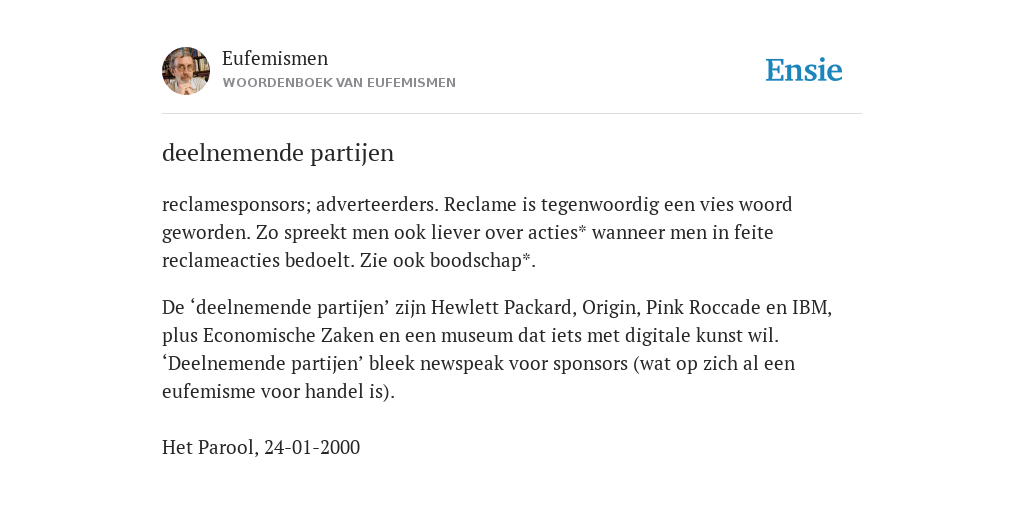 Eufemismen
WOORDENBOEK VAN EUFEMISMEN

Ensie

deelnemende partijen

reclamesponsors; adverteerders. Reclame is tegenwoordig een vies woord geworden. Zo spreekt men ook liever over acties* wanneer men in feite reclameacties bedoelt. Zie ook boodschap*.

De ‘deelnemende partijen’ zijn Hewlett Packard, Origin, Pink Roccade en IBM, plus Economische Zaken en een museum dat iets met digitale kunst wil. ‘Deelnemende partijen’ bleek newspeak voor sponsors (wat op zich al een eufemisme voor handel is).

Het Parool, 24-01-2000